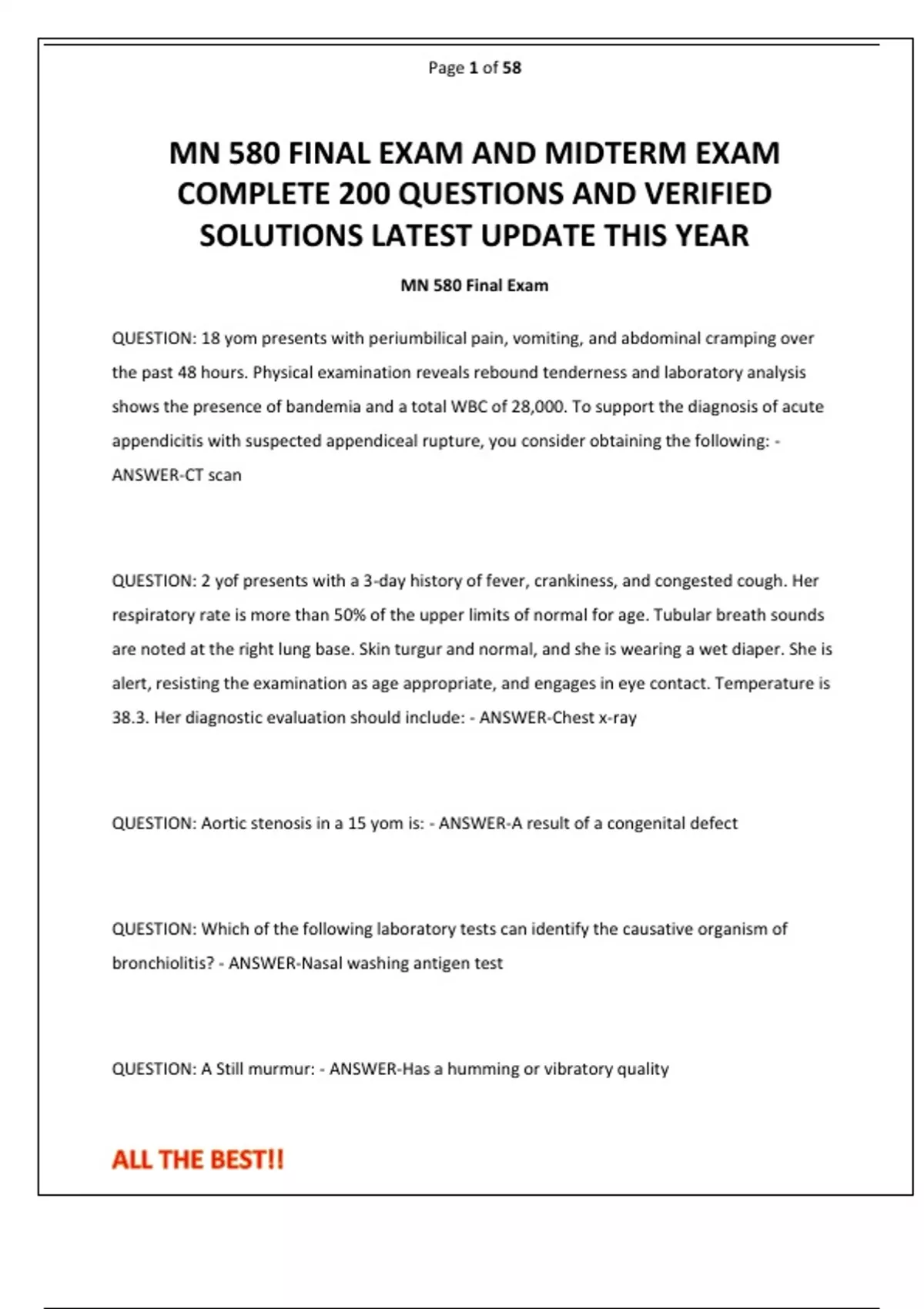 Page 1 of 58

MN 580 FINAL EXAM AND MIDTERM EXAM COMPLETE 200 QUESTIONS AND VERIFIED SOLUTIONS LATEST UPDATE THIS YEAR

MN 580 Final Exam

QUESTION: 18 yom presents with periumbilical pain, vomiting, and abdominal cramping over the past 48 hours. Physical examination reveals rebound tenderness and laboratory analysis shows the presence of bandemia and a total WBC of 28,000. To support the diagnosis of acute appendicitis with suspected appendiceal rupture, you consider obtaining the following: - ANSWER-CT scan

QUESTION: 2 yof presents with a 3-day history of fever, crankiness, and congested cough. Her respiratory rate is more than 50% of the upper limits of normal for age. Tubular breath sounds are noted at the right lung base. Skin turgur and normal, and she is wearing a wet diaper. She is alert, resisting the examination as age appropriate, and engages in eye contact. Temperature is 38.3. Her diagnostic evaluation should include: - ANSWER-Chest x-ray

QUESTION: Aortic stenosis in a 15 yom is: - ANSWER-A result of a congenital defect

QUESTION: Which of the following laboratory tests can identify the causative organism of bronchiolitis? - ANSWER-Nasal washing antigen test

QUESTION: A Still murmur: - ANSWER-Has a humming or vibratory quality

ALL THE BEST!!